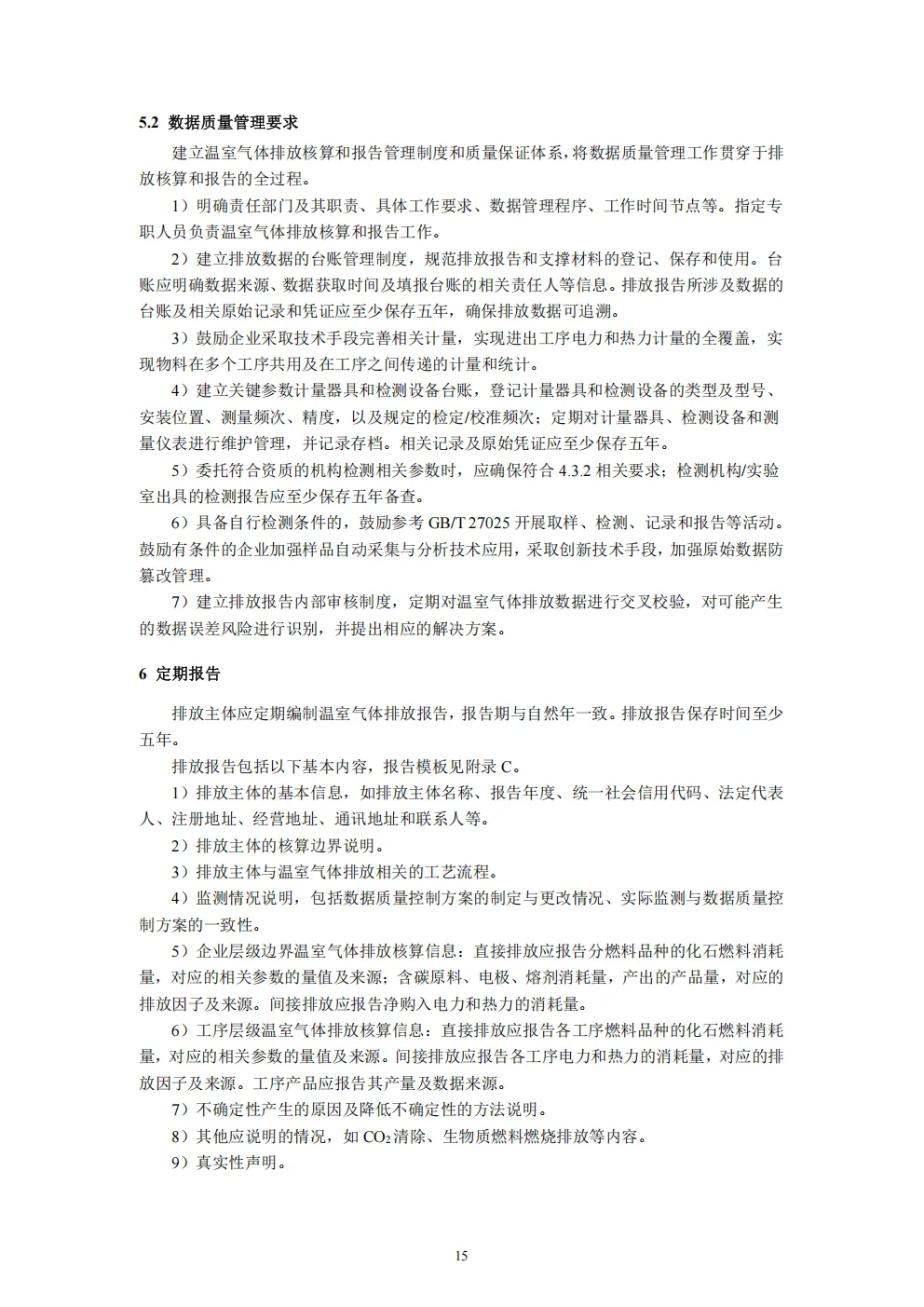 5.2 数据质量管理要求

建立温室气体排放核算和报告管理制度和质量保证体系，将数据质量管理工作贯穿于排放核算和报告的全过程。

1）明确责任部门及其职责、具体工作要求、数据管理程序、工作时间节点等。指定专职人员负责温室气体排放核算和报告工作。

2）建立排放数据的台账管理制度，规范排放报告和支撑材料的登记、保存和使用。台账应明确数据来源、数据获取时间及填报台账的相关责任人等信息。排放报告所涉及数据的台账及相关原始记录和凭证应至少保存五年，确保排放数据可追溯。

3）鼓励企业采取技术手段完善相关计量，实现进出工序电力和热力计量的全覆盖，实现物料在多个工序共用及在工序之间传递的计量和统计。

4）建立关键参数计量器具和检测设备台账，登记计量器具和检测设备的类型及型号、安装位置、测量频次、精度，以及规定的检定/校准频次；定期对计量器具、检测设备和测量仪表进行维护管理，并记录存档。相关记录及原始凭证应至少保存五年。

5）委托符合资质的机构检测相关参数时，应确保符合 4.3.2 相关要求；检测机构/实验室出具的检测报告应至少保存五年备查。

6）具备自行检测条件的，鼓励参考 GB/T 27025 开展取样、检测、记录和报告等活动。鼓励有条件的企业加强样品自动采集与分析技术应用，采取创新技术手段，加强原始数据防篡改管理。

7）建立排放报告内部审核制度，定期对温室气体排放数据进行交叉校验，对可能产生的数据误差风险进行识别，并提出相应的解决方案。

6 定期报告

排放主体应定期编制温室气体排放报告，报告期与自然年一致。排放报告保存时间至少五年。

排放报告包括以下基本内容，报告模板见附录 C。

1）排放主体的基本信息，如排放主体名称、报告年度、统一社会信用代码、法定代表人、注册地址、经营地址、通讯地址和联系人等。

2）排放主体的核算边界说明。

3）排放主体与温室气体排放相关的工艺流程。

4）监测情况说明，包括数据质量控制方案的制定与更改情况、实际监测与数据质量控制方案的一致性。

5）企业层级边界温室气体排放核算信息：直接排放应报告分燃料品种的化石燃料消耗量，对应的相关参数的量值及来源；含碳原料、电极、熔剂消耗量，产出的产品量，对应的排放因子及来源。间接排放应报告净购入电力和热力的消耗量。

6）工序层级温室气体排放核算信息：直接排放应报告各工序燃料品种的化石燃料消耗量，对应的相关参数的量值及来源。间接排放应报告各工序电力和热力的消耗量，对应的排放因子及来源。工序产品应报告其产量及数据来源。

7）不确定性产生的原因及降低不确定性的方法说明。

8）其他应说明的情况，如 $CO_2$ 清除、生物质燃料燃烧排放等内容。

9）真实性声明。

15